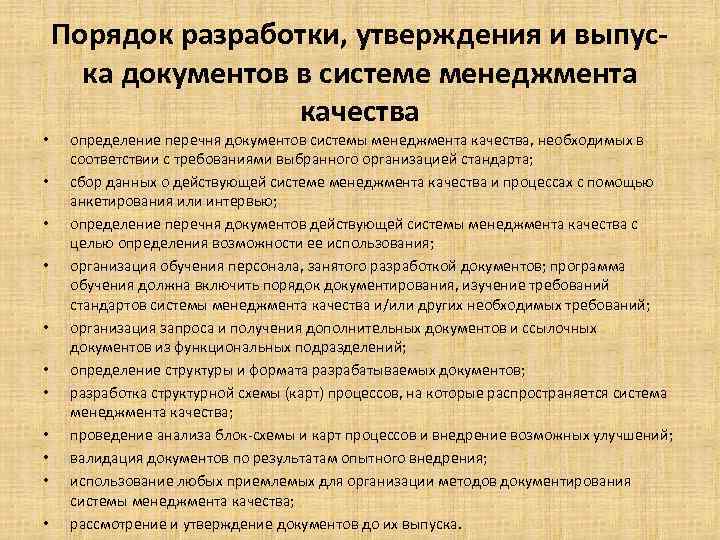 Порядок разработки, утверждения и выпуска документов в системе менеджмента качества

• определение перечня документов системы менеджмента качества, необходимых в соответствии с требованиями выбранного организацией стандарта;
• сбор данных о действующей системе менеджмента качества и процессах с помощью анкетирования или интервью;
• определение перечня документов действующей системы менеджмента качества с целью определения возможности ее использования;
• организация обучения персонала, занятого разработкой документов; программа обучения должна включить порядок документирования, изучение требований стандартов системы менеджмента качества и/или других необходимых требований;
• организация запроса и получения дополнительных документов и ссылочных документов из функциональных подразделений;
• определение структуры и формата разрабатываемых документов;
• разработка структурной схемы (карт) процессов, на которые распространяется система менеджмента качества;
• проведение анализа блок-схемы и карт процессов и внедрение возможных улучшений;
• валидация документов по результатам опытного внедрения;
• использование любых приемлемых для организации методов документирования системы менеджмента качества;
• рассмотрение и утверждение документов до их выпуска.